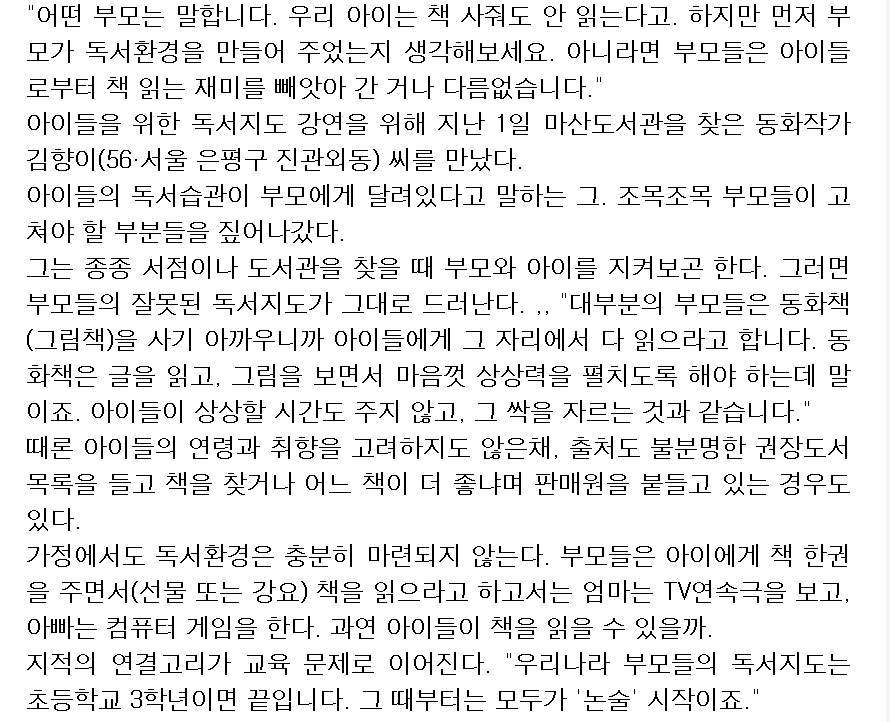 "어떤 부모는 말합니다. 우리 아이는 책 사줘도 안 읽는다고. 하지만 먼저 부모가 독서환경을 만들어 주었는지 생각해보세요. 아니라면 부모들은 아이들로부터 책 읽는 재미를 빼앗아 간 거나 다름없습니다."
아이들을 위한 독서지도 강연을 위해 지난 1일 마산도서관을 찾은 동화작가 김향이(56·서울 은평구 진관외동) 씨를 만났다.
아이들의 독서습관이 부모에게 달려있다고 말하는 그. 조목조목 부모들이 고쳐야 할 부분들을 짚어나갔다.
그는 종종 서점이나 도서관을 찾을 때 부모와 아이를 지켜보곤 한다. 그러면 부모들의 잘못된 독서지도가 그대로 드러난다. ,, "대부분의 부모들은 동화책(그림책)을 사기 아까우니까 아이들에게 그 자리에서 다 읽으라고 합니다. 동화책은 글을 읽고, 그림을 보면서 마음껏 상상력을 펼치도록 해야 하는데 말이죠. 아이들이 상상할 시간도 주지 않고, 그 싹을 자르는 것과 같습니다."
때론 아이들의 연령과 취향을 고려하지도 않은채, 출처도 불분명한 권장도서 목록을 들고 책을 찾거나 어느 책이 더 좋냐며 판매원을 붙들고 있는 경우도 있다.
가정에서도 독서환경은 충분히 마련되지 않는다. 부모들은 아이에게 책 한권을 주면서(선물 또는 강요) 책을 읽으라고 하고서는 엄마는 TV연속극을 보고, 아빠는 컴퓨터 게임을 한다. 과연 아이들이 책을 읽을 수 있을까.
지적의 연결고리가 교육 문제로 이어진다. "우리나라 부모들의 독서지도는 초등학교 3학년이면 끝입니다. 그 때부터는 모두가 '논술' 시작이죠."